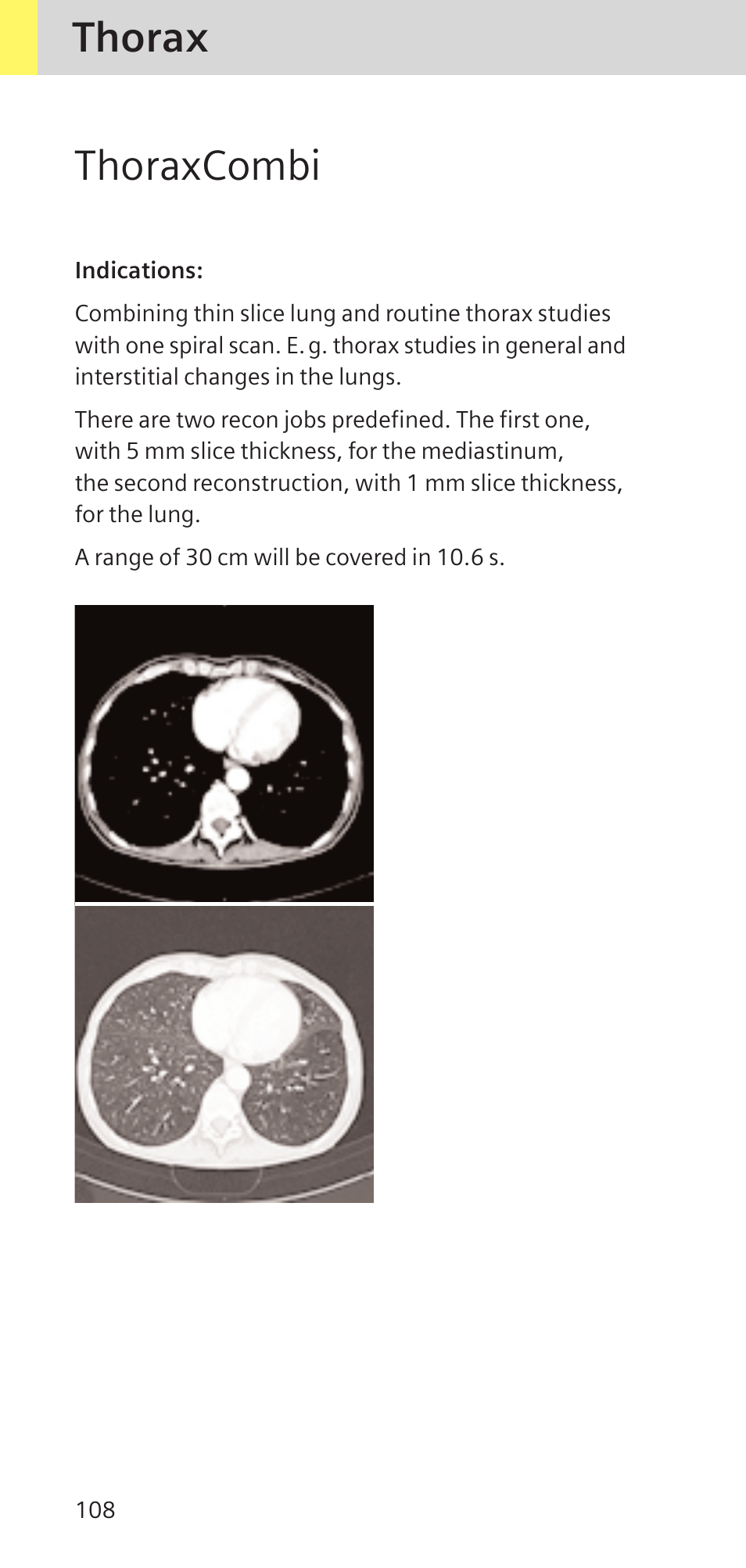 Thorax

ThoraxCombi

Indications:

Combining thin slice lung and routine thorax studies with one spiral scan. E. g. thorax studies in general and interstitial changes in the lungs.

There are two recon jobs predefined. The first one, with 5 mm slice thickness, for the mediastinum, the second reconstruction, with 1 mm slice thickness, for the lung.

A range of 30 cm will be covered in 10.6 s.

108